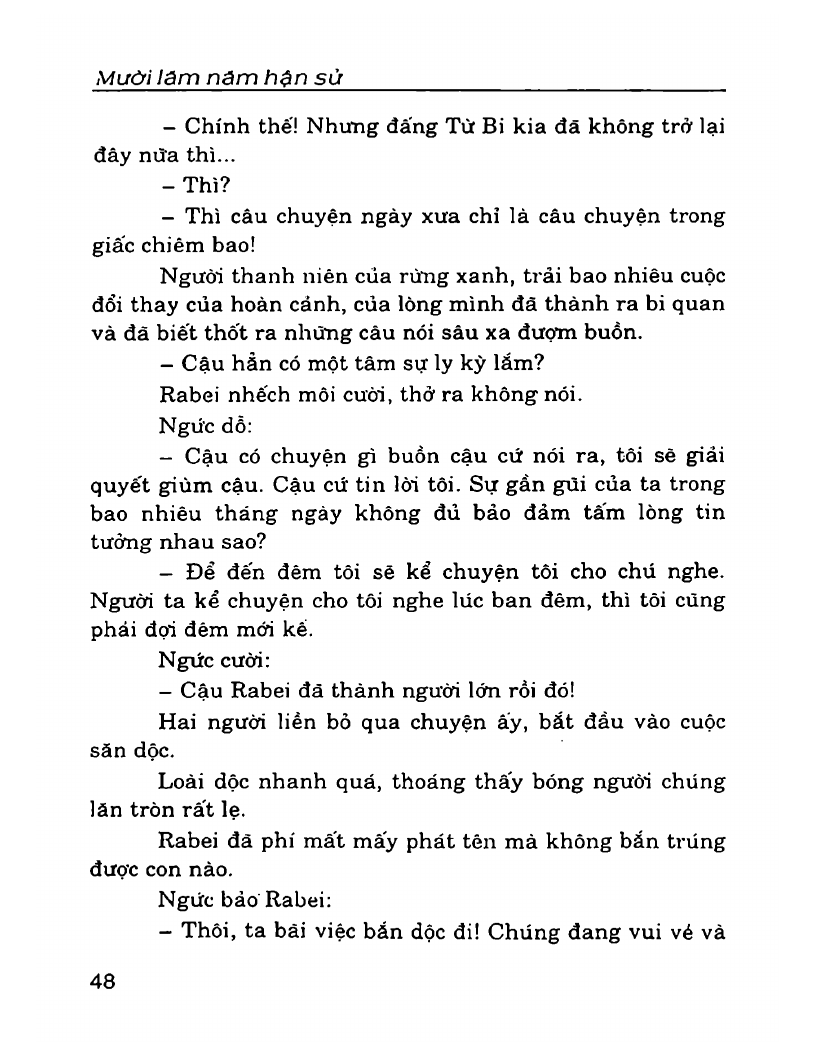 Mười lăm năm hận sử

– Chính thế! Nhưng đấng Từ Bi kia đã không trở lại đây nữa thì...

– Thì?

– Thì câu chuyện ngày xưa chỉ là câu chuyện trong giấc chiêm bao!

Người thanh niên của rừng xanh, trải bao nhiêu cuộc đổi thay của hoàn cảnh, của lòng mình đã thành ra bi quan và đã biết thốt ra những câu nói sâu xa đượm buồn.

– Cậu hẳn có một tâm sự ly kỳ lắm?

Rabei nhếch môi cười, thở ra không nói.

Ngức dỗ:

– Cậu có chuyện gì buồn cậu cứ nói ra, tôi sẽ giải quyết giùm cậu. Cậu cứ tin lời tôi. Sự gần gũi của ta trong bao nhiêu tháng ngày không đủ bảo đảm tấm lòng tin tưởng nhau sao?

– Để đến đêm tôi sẽ kể chuyện tôi cho chú nghe. Người ta kể chuyện cho tôi nghe lúc ban đêm, thì tôi cũng phải đợi đêm mới kể.

Ngức cười:

– Cậu Rabei đã thành người lớn rồi đó!

Hai người liền bỏ qua chuyện ấy, bắt đầu vào cuộc săn dộc.

Loài dộc nhanh quá, thoáng thấy bóng người chúng lăn tròn rất lẹ.

Rabei đã phí mất mấy phát tên mà không bắn trúng được con nào.

Ngức bảo Rabei:

– Thôi, ta bãi việc bắn dộc đi! Chúng đang vui vẻ và

48